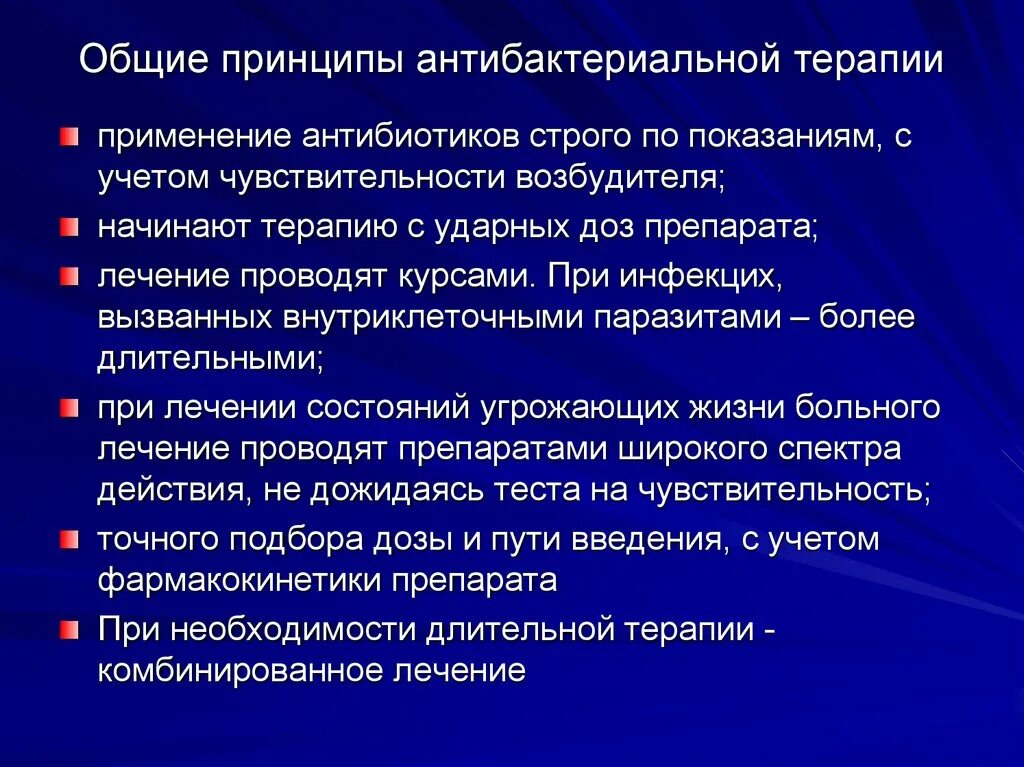 Общие принципы антибактериальной терапии

применение антибиотиков строго по показаниям, с учетом чувствительности возбудителя;

начинают терапию с ударных доз препарата;

лечение проводят курсами. При инфекцих, вызванных внутриклеточными паразитами – более длительными;

при лечении состояний угрожающих жизни больного лечение проводят препаратами широкого спектра действия, не дожидаясь теста на чувствительность;

точного подбора дозы и пути введения, с учетом фармакокинетики препарата

При необходимости длительной терапии - комбинированное лечение